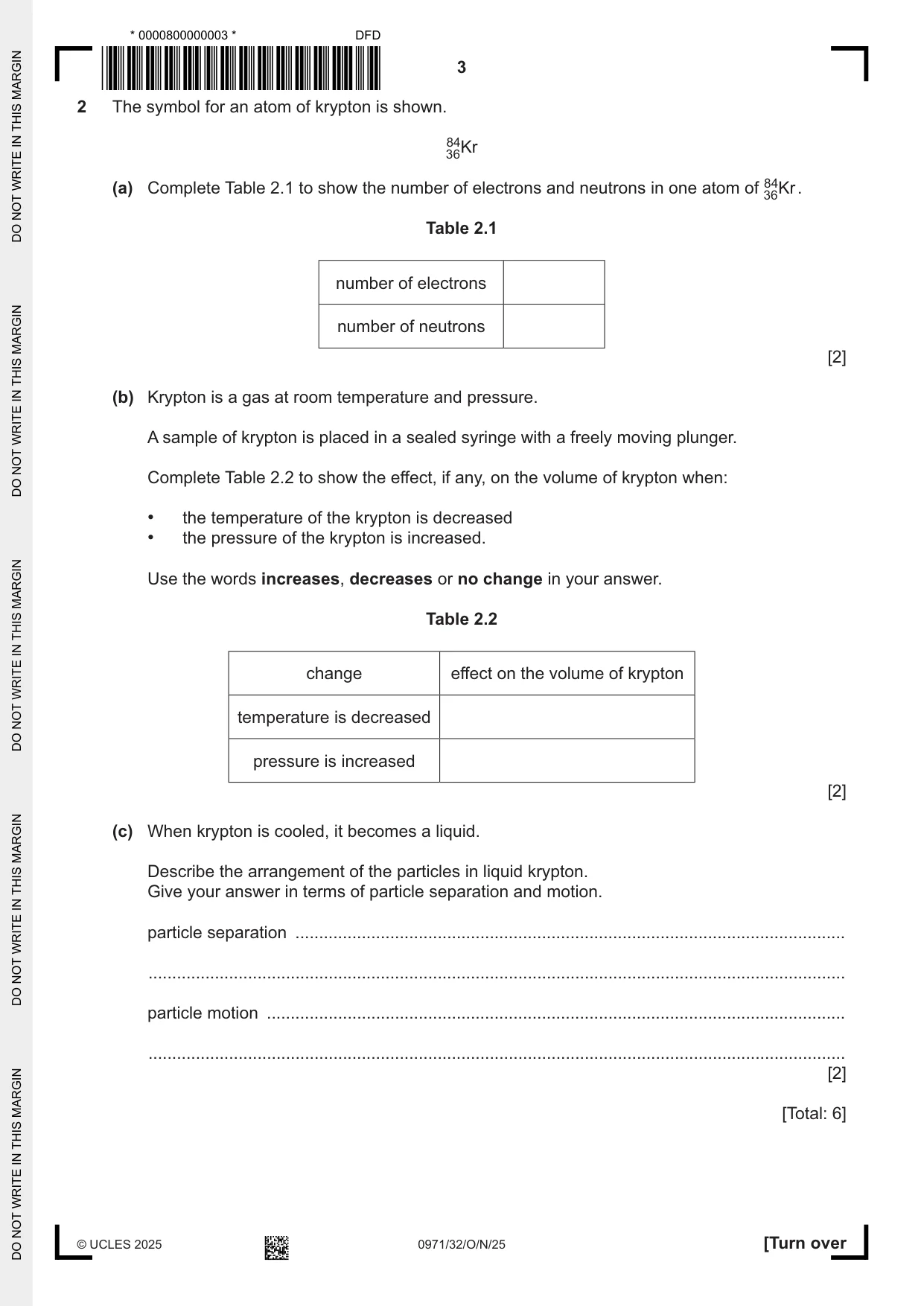 * 0000800000003 * DFD

3

2 The symbol for an atom of krypton is shown.

$^{84}_{36}Kr$

(a) Complete Table 2.1 to show the number of electrons and neutrons in one atom of $^{84}_{36}Kr$.

Table 2.1

| number of electrons | |
|---|---|
| number of neutrons | |

[2]

(b) Krypton is a gas at room temperature and pressure.

A sample of krypton is placed in a sealed syringe with a freely moving plunger.

Complete Table 2.2 to show the effect, if any, on the volume of krypton when:

• the temperature of the krypton is decreased
• the pressure of the krypton is increased.

Use the words increases, decreases or no change in your answer.

Table 2.2

| change | effect on the volume of krypton |
|---|---|
| temperature is decreased | |
| pressure is increased | |

[2]

(c) When krypton is cooled, it becomes a liquid.

Describe the arrangement of the particles in liquid krypton.
Give your answer in terms of particle separation and motion.

particle separation ____

____

particle motion ____

____

[2]

[Total: 6]

© UCLES 2025 0971/32/O/N/25 [Turn over

DO NOT WRITE IN THIS MARGIN